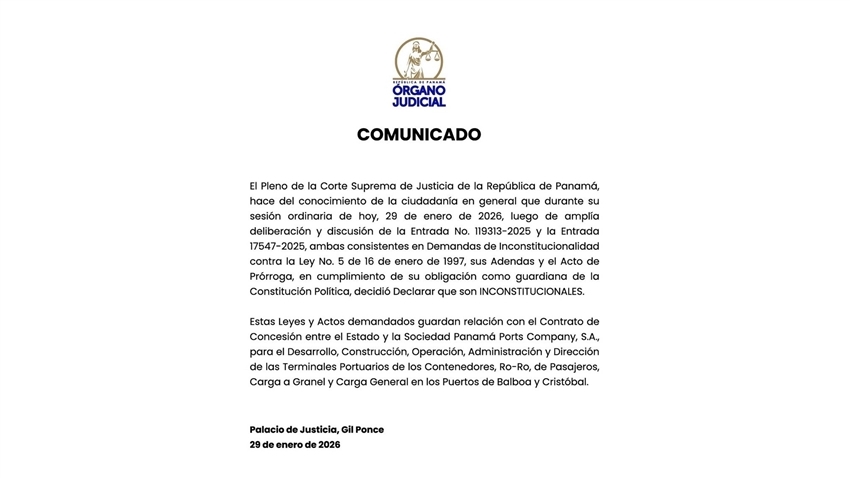 REPÚBLICA DE PANAMÁ
ÓRGANO JUDICIAL

COMUNICADO

El Pleno de la Corte Suprema de Justicia de la República de Panamá, hace del conocimiento de la ciudadanía en general que durante su sesión ordinaria de hoy, 29 de enero de 2026, luego de amplia deliberación y discusión de la Entrada No. 119313-2025 y la Entrada 17547-2025, ambas consistentes en Demandas de Inconstitucionalidad contra la Ley No. 5 de 16 de enero de 1997, sus Adendas y el Acto de Prórroga, en cumplimiento de su obligación como guardiana de la Constitución Política, decidió Declarar que son INCONSTITUCIONALES.

Estas Leyes y Actos demandados guardan relación con el Contrato de Concesión entre el Estado y la Sociedad Panamá Ports Company, S.A., para el Desarrollo, Construcción, Operación, Administración y Dirección de las Terminales Portuarios de los Contenedores, Ro-Ro, de Pasajeros, Carga a Granel y Carga General en los Puertos de Balboa y Cristóbal.

Palacio de Justicia, Gil Ponce
29 de enero de 2026